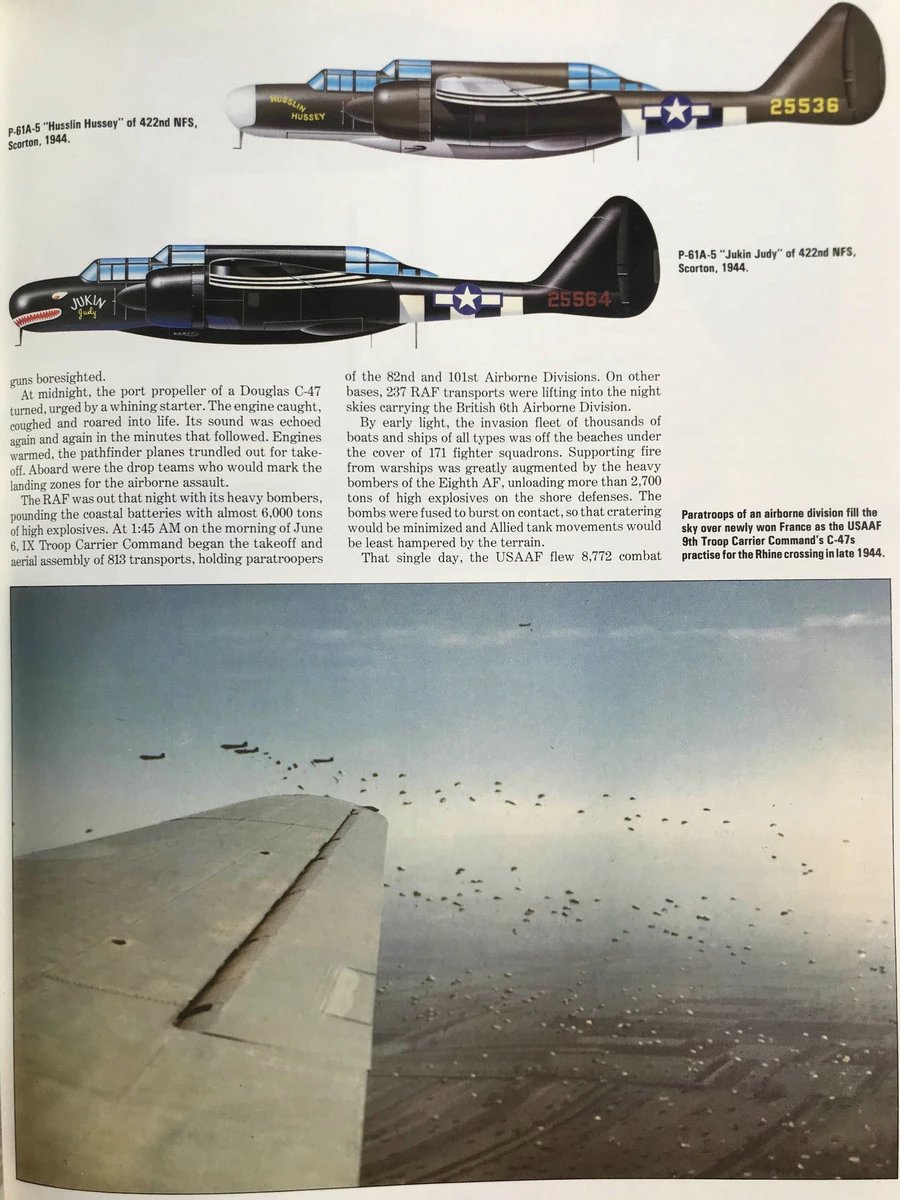 P-61A-5 "Husslin Hussey" of 422nd NFS, Scorton, 1944.

HUSSLIN HUSSEY

25536

P-61A-5 "Jukin Judy" of 422nd NFS, Scorton, 1944.

JUKIN Judy

25564

guns boresighted.

At midnight, the port propeller of a Douglas C-47 turned, urged by a whining starter. The engine caught, coughed and roared into life. Its sound was echoed again and again in the minutes that followed. Engines warmed, the pathfinder planes trundled out for takeoff. Aboard were the drop teams who would mark the landing zones for the airborne assault.

The RAF was out that night with its heavy bombers, pounding the coastal batteries with almost 6,000 tons of high explosives. At 1:45 AM on the morning of June 6, IX Troop Carrier Command began the takeoff and aerial assembly of 813 transports, holding paratroopers of the 82nd and 101st Airborne Divisions. On other bases, 237 RAF transports were lifting into the night skies carrying the British 6th Airborne Division.

By early light, the invasion fleet of thousands of boats and ships of all types was off the beaches under the cover of 171 fighter squadrons. Supporting fire from warships was greatly augmented by the heavy bombers of the Eighth AF, unloading more than 2,700 tons of high explosives on the shore defenses. The bombs were fused to burst on contact, so that cratering would be minimized and Allied tank movements would be least hampered by the terrain.

That single day, the USAAF flew 8,772 combat

Paratroops of an airborne division fill the sky over newly won France as the USAAF 9th Troop Carrier Command's C-47s practise for the Rhine crossing in late 1944.